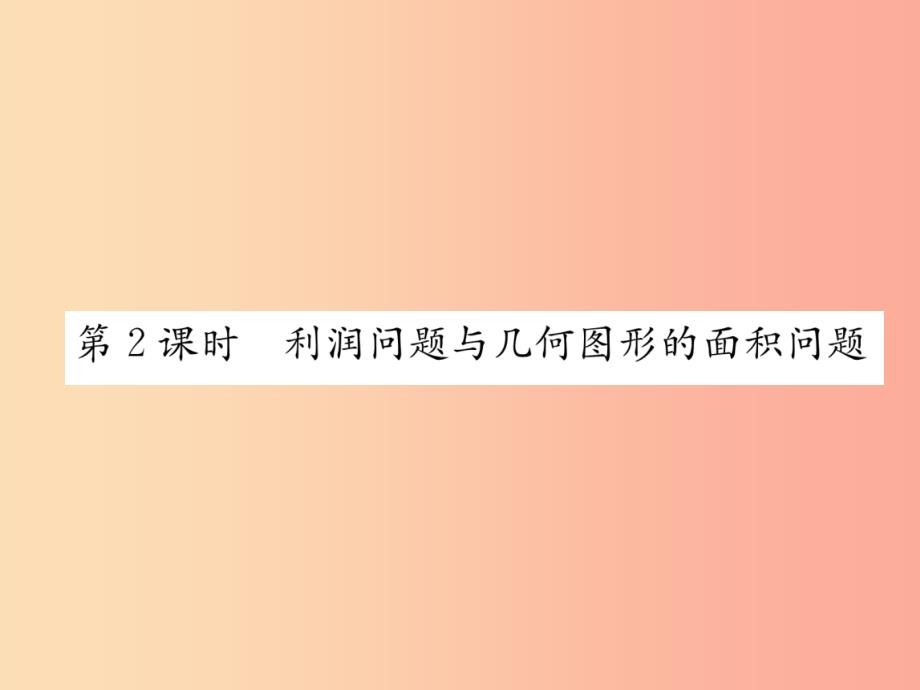 第 2 课时　利润问题与几何图形的面积问题